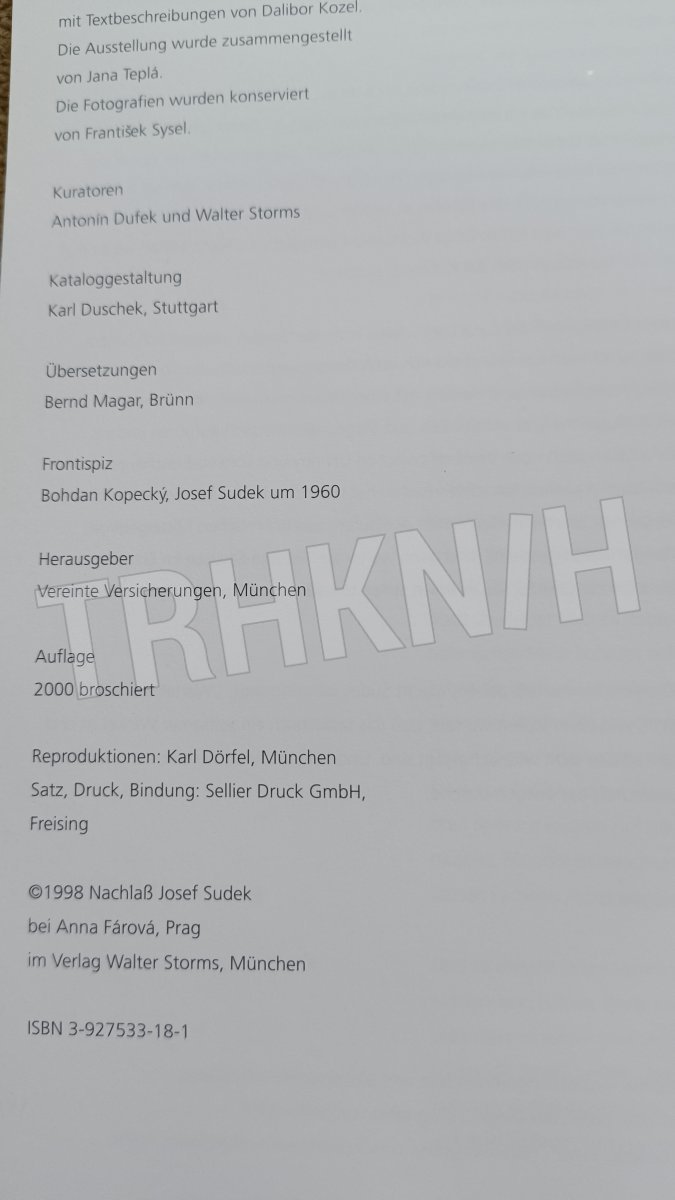 mit Textbeschreibungen von Dalibor Kozel.
Die Ausstellung wurde zusammengestellt
von Jana Teplá.
Die Fotografien wurden konserviert
von František Sysel.

Kuratoren
Antonín Dufek und Walter Storms

Kataloggestaltung
Karl Duschek, Stuttgart

Übersetzungen
Bernd Magar, Brünn

Frontispiz
Bohdan Kopecký, Josef Sudek um 1960

Herausgeber
Vereinte Versicherungen, München

Auflage
2000 broschiert

Reproduktionen: Karl Dörfel, München
Satz, Druck, Bindung: Sellier Druck GmbH,
Freising

©1998 Nachlaß Josef Sudek
bei Anna Fárová, Prag
im Verlag Walter Storms, München

ISBN 3-927533-18-1

TRHKNIH